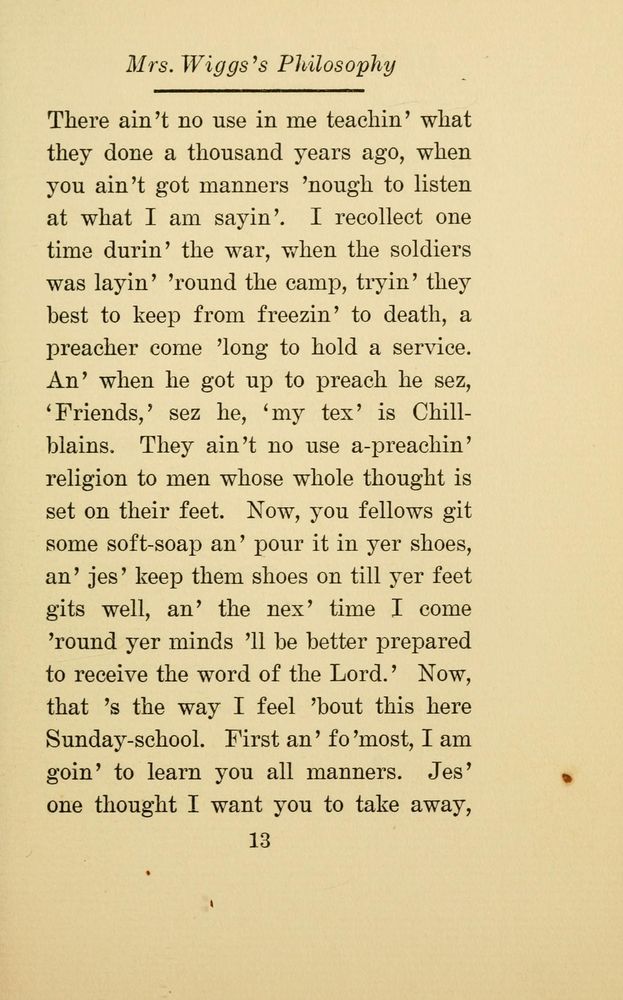 Mrs. Wiggs's Philosophy

There ain't no use in me teachin' what they done a thousand years ago, when you ain't got manners 'nough to listen at what I am sayin'. I recollect one time durin' the war, when the soldiers was layin' 'round the camp, tryin' they best to keep from freezin' to death, a preacher come 'long to hold a service. An' when he got up to preach he sez, 'Friends,' sez he, 'my tex' is Chillblains. They ain't no use a-preachin' religion to men whose whole thought is set on their feet. Now, you fellows git some soft-soap an' pour it in yer shoes, an' jes' keep them shoes on till yer feet gits well, an' the nex' time I come 'round yer minds 'll be better prepared to receive the word of the Lord.' Now, that 's the way I feel 'bout this here Sunday-school. First an' fo'most, I am goin' to learn you all manners. Jes' one thought I want you to take away,

13